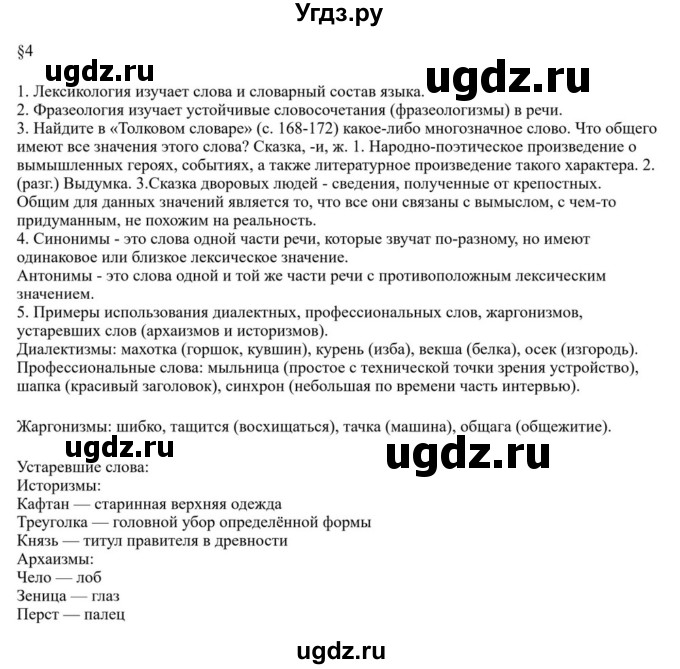 Угдз.ру

§4

ugdz.ru ugdz.ru

1. Лексикология изучает слова и словарный состав языка.
2. Фразеология изучает устойчивые словосочетания (фразеологизмы) в речи.
3. Найдите в «Толковом словаре» (с. 168-172) какое-либо многозначное слово. Что общего имеют все значения этого слова? Сказка, -и, ж. 1. Народно-поэтическое произведение о вымышленных героях, событиях, а также литературное произведение такого характера. 2. (разг.) Выдумка. 3.Сказка дворовых людей - сведения, полученные от крепостных. Общим для данных значений является то, что все они связаны с вымыслом, с чем-то придуманным, не похожим на реальность.
4. Синонимы - это слова одной части речи, которые звучат по-разному, но имеют одинаковое или близкое лексическое значение.
Антонимы - это слова одной и той же части речи с противоположным лексическим значением.
5. Примеры использования диалектных, профессиональных слов, жаргонизмов, устаревших слов (архаизмов и историзмов).
Диалектизмы: махотка (горшок, кувшин), курень (изба), векша (белка), осек (изгородь).
Профессиональные слова: мыльница (простое с технической точки зрения устройство), шапка (красивый заголовок), синхрон (небольшая по времени часть интервью).

Жаргонизмы: шибко, тащится (восхищаться), тачка (машина), общага (общежитие).

ugdz.ru ugdz.ru

Устаревшие слова:
Историзмы:
Кафтан — старинная верхняя одежда
Треуголка — головной убор определённой формы
Князь — титул правителя в древности
Архаизмы:
Чело — лоб
Зеница — глаз
Перст — палец

ugdz.ru